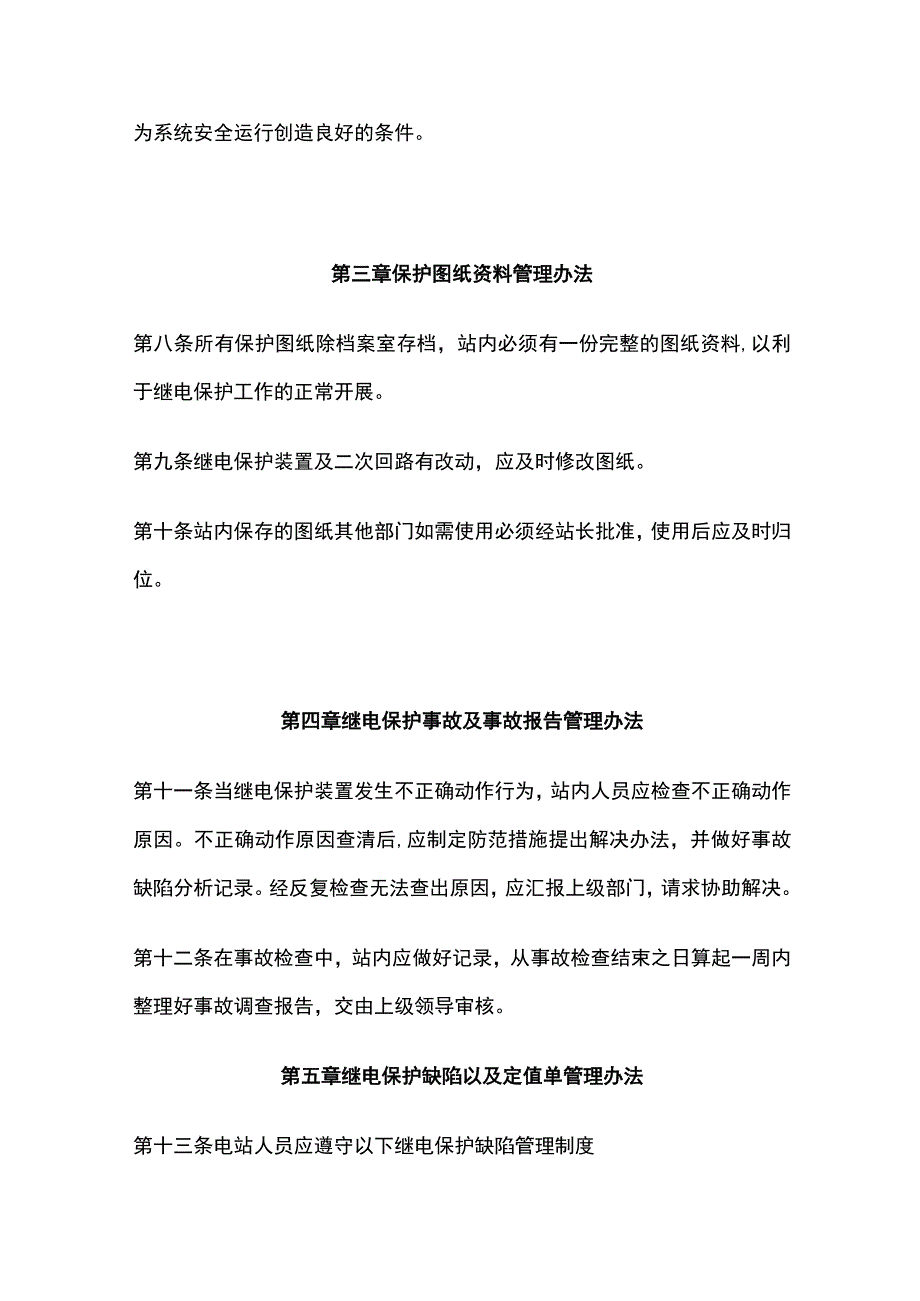 为系统安全运行创造良好的条件。

第三章保护图纸资料管理办法

第八条所有保护图纸除档案室存档，站内必须有一份完整的图纸资料,以利于继电保护工作的正常开展。

第九条继电保护装置及二次回路有改动，应及时修改图纸。

第十条站内保存的图纸其他部门如需使用必须经站长批准，使用后应及时归位。

第四章继电保护事故及事故报告管理办法

第十一条当继电保护装置发生不正确动作行为，站内人员应检查不正确动作原因。不正确动作原因查清后,应制定防范措施提出解决办法，并做好事故缺陷分析记录。经反复检查无法查出原因，应汇报上级部门，请求协助解决。

第十二条在事故检查中，站内应做好记录，从事故检查结束之日算起一周内整理好事故调查报告，交由上级领导审核。

第五章继电保护缺陷以及定值单管理办法

第十三条电站人员应遵守以下继电保护缺陷管理制度